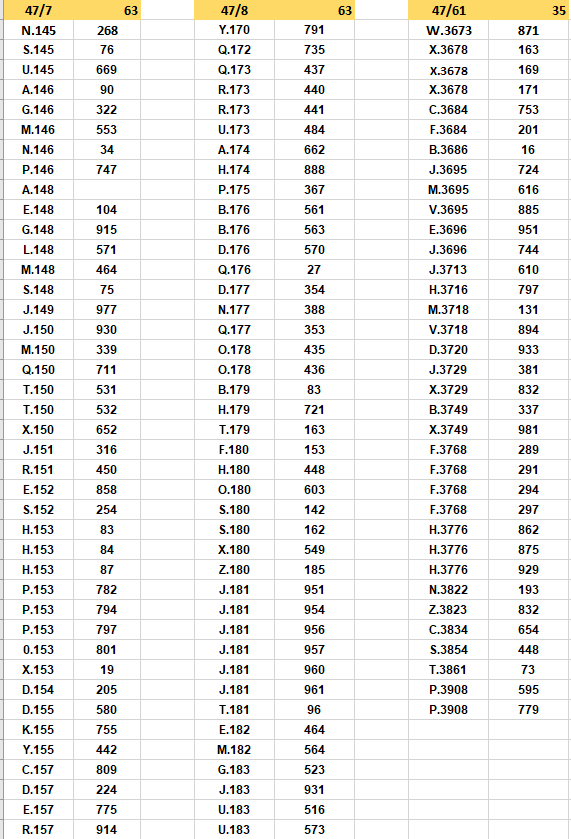 | 47/7 | 63 |
|---|---|
| N.145 | 268 |
| S.145 | 76 |
| U.145 | 669 |
| A.146 | 90 |
| G.146 | 322 |
| M.146 | 553 |
| N.146 | 34 |
| P.146 | 747 |
| A.148 | |
| E.148 | 104 |
| G.148 | 915 |
| L.148 | 571 |
| M.148 | 464 |
| S.148 | 75 |
| J.149 | 977 |
| J.150 | 930 |
| M.150 | 339 |
| Q.150 | 711 |
| T.150 | 531 |
| T.150 | 532 |
| X.150 | 652 |
| J.151 | 316 |
| R.151 | 450 |
| E.152 | 858 |
| S.152 | 254 |
| H.153 | 83 |
| H.153 | 84 |
| H.153 | 87 |
| P.153 | 782 |
| P.153 | 794 |
| P.153 | 797 |
| 0.153 | 801 |
| X.153 | 19 |
| D.154 | 205 |
| D.155 | 580 |
| K.155 | 755 |
| Y.155 | 442 |
| C.157 | 809 |
| D.157 | 224 |
| E.157 | 775 |
| R.157 | 914 |

| 47/8 | 63 |
|---|---|
| Y.170 | 791 |
| Q.172 | 735 |
| Q.173 | 437 |
| R.173 | 440 |
| R.173 | 441 |
| U.173 | 484 |
| A.174 | 662 |
| H.174 | 888 |
| P.175 | 367 |
| B.176 | 561 |
| B.176 | 563 |
| D.176 | 570 |
| Q.176 | 27 |
| D.177 | 354 |
| N.177 | 388 |
| Q.177 | 353 |
| O.178 | 435 |
| O.178 | 436 |
| B.179 | 83 |
| H.179 | 721 |
| T.179 | 163 |
| F.180 | 153 |
| H.180 | 448 |
| O.180 | 603 |
| S.180 | 142 |
| S.180 | 162 |
| X.180 | 549 |
| Z.180 | 185 |
| J.181 | 951 |
| J.181 | 954 |
| J.181 | 956 |
| J.181 | 957 |
| J.181 | 960 |
| J.181 | 961 |
| T.181 | 96 |
| E.182 | 464 |
| M.182 | 564 |
| G.183 | 523 |
| J.183 | 931 |
| U.183 | 516 |
| U.183 | 573 |

| 47/61 | 35 |
|---|---|
| W.3673 | 871 |
| X.3678 | 163 |
| X.3678 | 169 |
| X.3678 | 171 |
| C.3684 | 753 |
| F.3684 | 201 |
| B.3686 | 16 |
| J.3695 | 724 |
| M.3695 | 616 |
| V.3695 | 885 |
| E.3696 | 951 |
| J.3696 | 744 |
| J.3713 | 610 |
| H.3716 | 797 |
| M.3718 | 131 |
| V.3718 | 894 |
| D.3720 | 933 |
| J.3729 | 381 |
| X.3729 | 832 |
| B.3749 | 337 |
| X.3749 | 981 |
| F.3768 | 289 |
| F.3768 | 291 |
| F.3768 | 294 |
| F.3768 | 297 |
| H.3776 | 862 |
| H.3776 | 875 |
| H.3776 | 929 |
| N.3822 | 193 |
| Z.3823 | 832 |
| C.3834 | 654 |
| S.3854 | 448 |
| T.3861 | 73 |
| P.3908 | 595 |
| P.3908 | 779 |